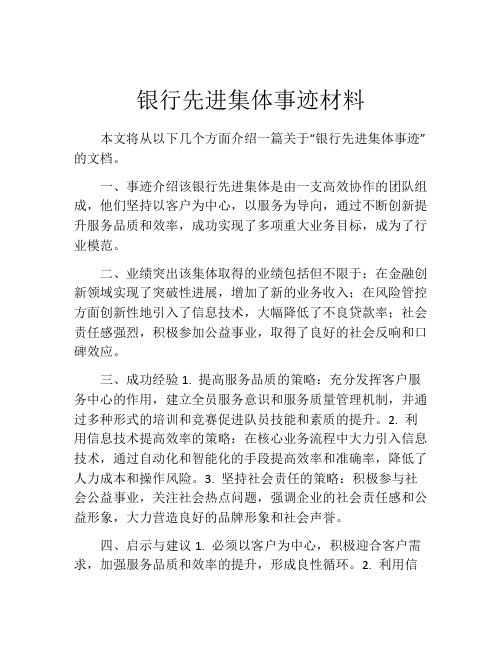 银行先进集体事迹材料

本文将从以下几个方面介绍一篇关于“银行先进集体事迹”的文档。

一、事迹介绍该银行先进集体是由一支高效协作的团队组成，他们坚持以客户为中心，以服务为导向，通过不断创新提升服务品质和效率，成功实现了多项重大业务目标，成为了行业模范。

二、业绩突出该集体取得的业绩包括但不限于：在金融创新领域实现了突破性进展，增加了新的业务收入；在风险管控方面创新性地引入了信息技术，大幅降低了不良贷款率；社会责任感强烈，积极参加公益事业，取得了良好的社会反响和口碑效应。

三、成功经验 1. 提高服务品质的策略：充分发挥客户服务中心的作用，建立全员服务意识和服务质量管理机制，并通过多种形式的培训和竞赛促进队员技能和素质的提升。2. 利用信息技术提高效率的策略：在核心业务流程中大力引入信息技术，通过自动化和智能化的手段提高效率和准确率，降低了人力成本和操作风险。3. 坚持社会责任的策略：积极参与社会公益事业，关注社会热点问题，强调企业的社会责任感和公益形象，大力营造良好的品牌形象和社会声誉。

四、启示与建议 1. 必须以客户为中心，积极迎合客户需求，加强服务品质和效率的提升，形成良性循环。2. 利用信